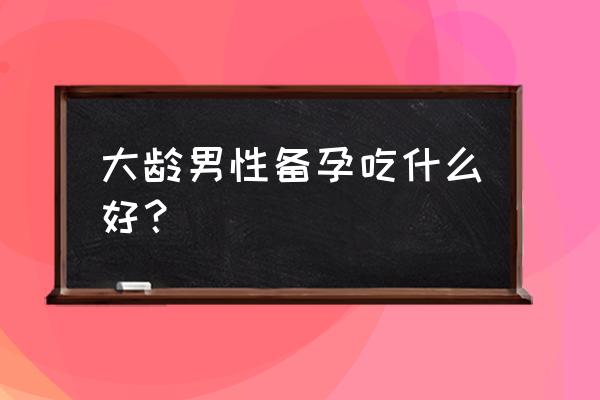 大龄男性备孕吃什么好？